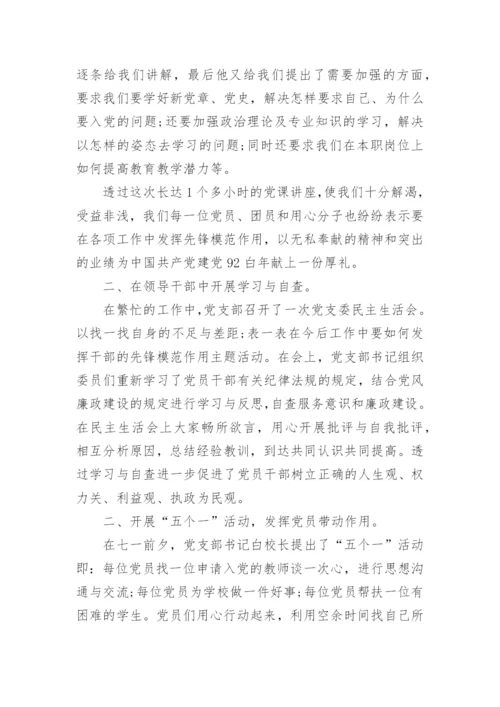 逐条给我们讲解，最后他又给我们提出了需要加强的方面，要求我们要学好新党章、党史，解决怎样要求自己、为什么要入党的问题;还要加强政治理论及专业知识的学习，解决以怎样的姿态去学习的问题;同时还要求我们在本职岗位上如何提高教育教学潜力等。

透过这次长达1个多小时的党课讲座,使我们十分解渴，受益非浅，我们每一位党员、团员和用心分子也纷纷表示要在各项工作中发挥先锋模范作用，以无私奉献的精神和突出的业绩为中国共产党建党92白年献上一份厚礼。

二、在领导干部中开展学习与自查。

在繁忙的工作中,党支部召开了一次党支委民主生活会。以找一找自身的不足与差距;表一表在今后工作中要如何发挥干部的先锋模范作用主题活动。在会上，党支部书记组织委员们重新学习了党员干部有关纪律法规的规定，结合党风廉政建设的规定进行学习与反思,自查服务意识和廉政建设。在民主生活会上大家畅所欲言，用心开展批评与自我批评，相互分析原因，总结经验教训，到达共同认识共同提高。透过学习与自查进一步促进了党员干部树立正确的人生观、权力关、利益观、执政为民观。

二、开展“五个一”活动，发挥党员带动作用。

在七一前夕，党支部书记白校长提出了“五个一”活动即：每位党员找一位申请入党的教师谈一次心，进行思想沟通与交流;每位党员为学校做一件好事;每位党员帮扶一位有困难的学生。党员们用心行动起来，利用空余时间找自己所